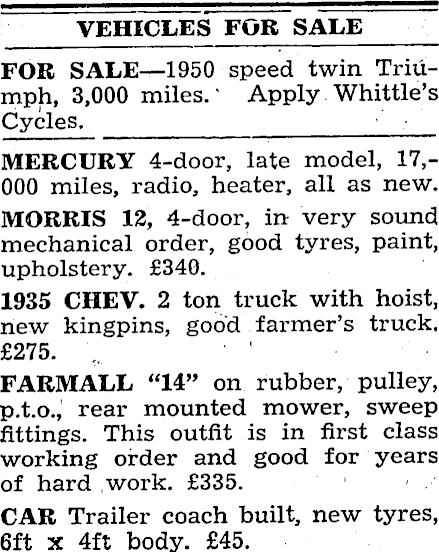 VEHICLES FOR SALE

FOR SALE—1950 speed twin Triumph, 3,000 miles. Apply Whittle's Cycles.

MERCURY 4-door, late model, 17,000 miles, radio, heater, all as new.

MORRIS 12, 4-door, in very sound mechanical order, good tyres, paint, upholstery. £340.

1935 CHEV. 2 ton truck with hoist, new kingpins, good farmer's truck. £275.

FARMALL "14" on rubber, pulley, p.t.o., rear mounted mower, sweep fittings. This outfit is in first class working order and good for years of hard work. £335.

CAR Trailer coach built, new tyres, 6ft x 4ft body. £45.